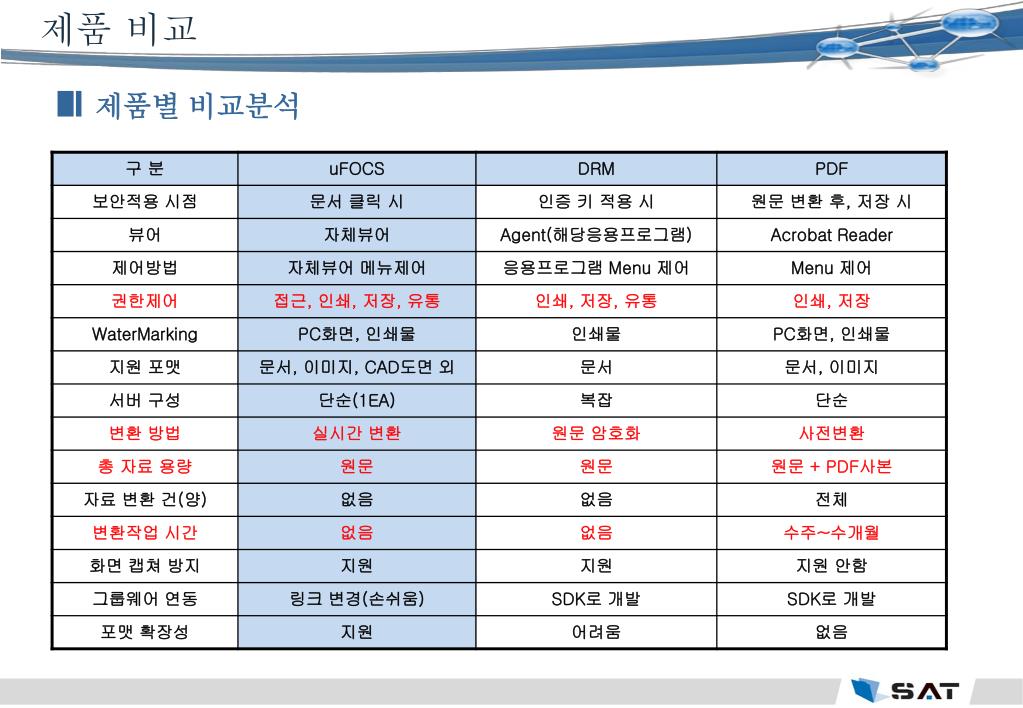 제품 비교

제품별 비교분석

| 구 분 | uFOCS | DRM | PDF |
|---|---|---|---|
| 보안적용 시점 | 문서 클릭 시 | 인증 키 적용 시 | 원문 변환 후, 저장 시 |
| 뷰어 | 자체뷰어 | Agent(해당응용프로그램) | Acrobat Reader |
| 제어방법 | 자체뷰어 메뉴제어 | 응용프로그램 Menu 제어 | Menu 제어 |
| 권한제어 | 접근, 인쇄, 저장, 유통 | 인쇄, 저장, 유통 | 인쇄, 저장 |
| WaterMarking | PC화면, 인쇄물 | 인쇄물 | PC화면, 인쇄물 |
| 지원 포맷 | 문서, 이미지, CAD도면 외 | 문서 | 문서, 이미지 |
| 서버 구성 | 단순(1EA) | 복잡 | 단순 |
| 변환 방법 | 실시간 변환 | 원문 암호화 | 사전변환 |
| 총 자료 용량 | 원문 | 원문 | 원문 + PDF사본 |
| 자료 변환 건(양) | 없음 | 없음 | 전체 |
| 변환작업 시간 | 없음 | 없음 | 수주~수개월 |
| 화면 캡쳐 방지 | 지원 | 지원 | 지원 안함 |
| 그룹웨어 연동 | 링크 변경(손쉬움) | SDK로 개발 | SDK로 개발 |
| 포맷 확장성 | 지원 | 어려움 | 없음 |

SAT